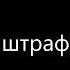 штраф